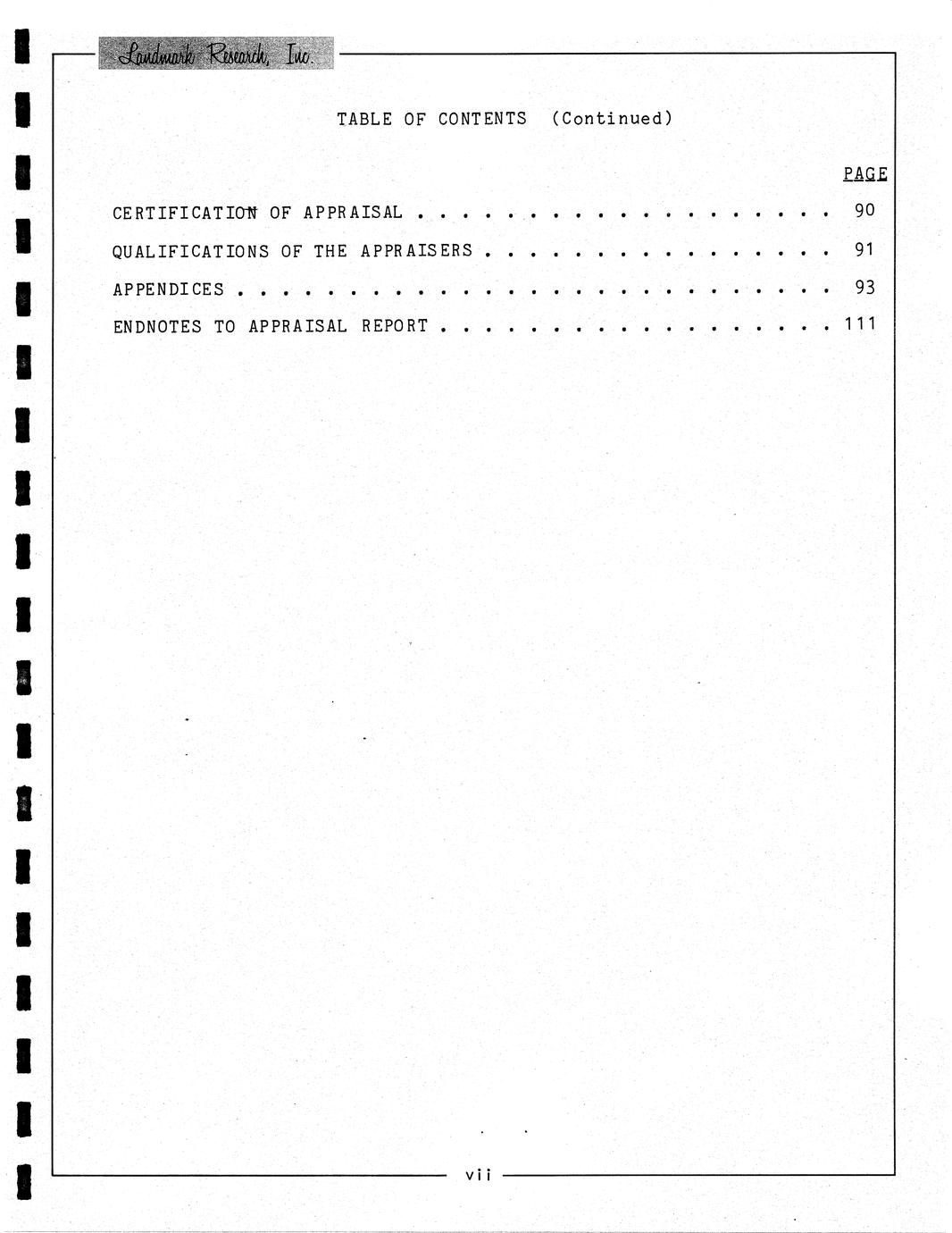 Landmark Research, Inc.

TABLE OF CONTENTS (Continued)

PAGE

CERTIFICATION OF APPRAISAL 90

QUALIFICATIONS OF THE APPRAISERS 91

APPENDICES 93

ENDNOTES TO APPRAISAL REPORT 111

vii